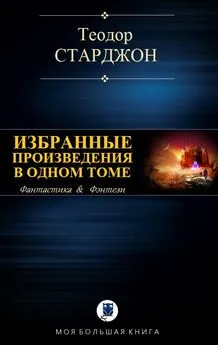 Теодор
СТАРДЖОН

ИЗБРАННЫЕ
ПРОИЗВЕДЕНИЯ
В ОДНОМ ТОМЕ

Фантастика & Фэнтези

МОЯ БОЛЬШАЯ КНИГА